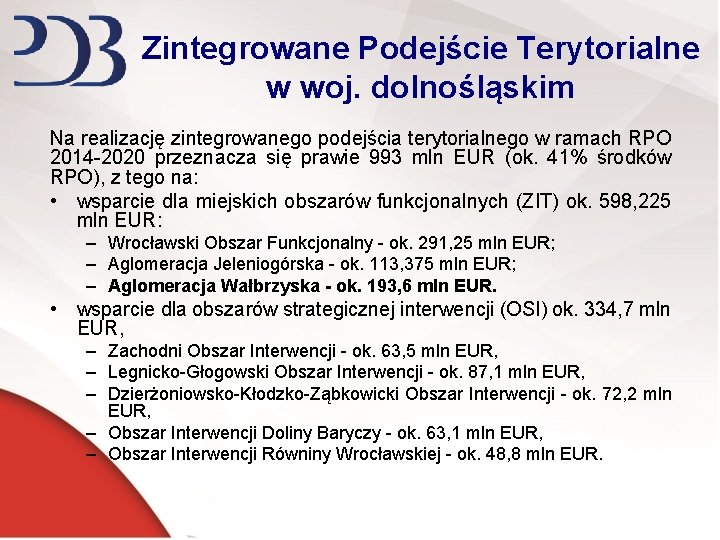 Zintegrowane Podejście Terytorialne w woj. dolnośląskim

Na realizację zintegrowanego podejścia terytorialnego w ramach RPO 2014-2020 przeznacza się prawie 993 mln EUR (ok. 41% środków RPO), z tego na:

• wsparcie dla miejskich obszarów funkcjonalnych (ZIT) ok. 598,225 mln EUR:
– Wrocławski Obszar Funkcjonalny - ok. 291,25 mln EUR;
– Aglomeracja Jeleniogórska - ok. 113,375 mln EUR;
– Aglomeracja Wałbrzyska - ok. 193,6 mln EUR.

• wsparcie dla obszarów strategicznej interwencji (OSI) ok. 334,7 mln EUR,
– Zachodni Obszar Interwencji - ok. 63,5 mln EUR,
– Legnicko-Głogowski Obszar Interwencji - ok. 87,1 mln EUR,
– Dzierżoniowsko-Kłodzko-Ząbkowicki Obszar Interwencji - ok. 72,2 mln EUR,
– Obszar Interwencji Doliny Baryczy - ok. 63,1 mln EUR,
– Obszar Interwencji Równiny Wrocławskiej - ok. 48,8 mln EUR.